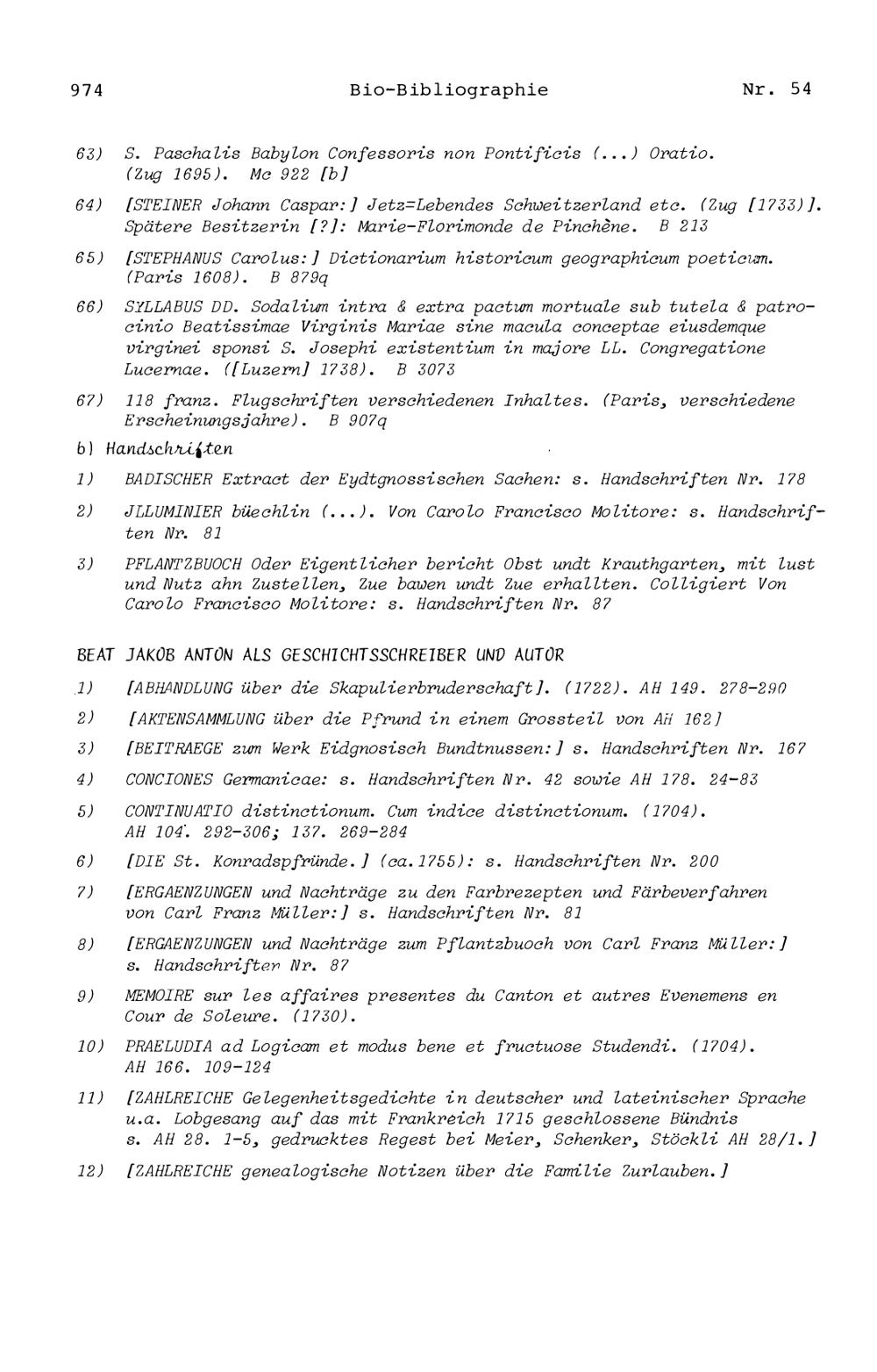 974 Bio-Bibliographie Nr. 54

63) S. Paschalis Babylon Confessoris non Pontificis (...) Oratio. (Zug 1695). Mc 922 [b]

64) [STEINER Johann Caspar:] Jetz=Lebendes Schweitzerland etc. (Zug [1733)]. Spätere Besitzerin [?]: Marie-Florimonde de Pinchène. B 213

65) [STEPHANUS Carolus:] Dictionarium historicum geographicum poeticum. (Paris 1608). B 879q

66) SYLLABUS DD. Sodalium intra & extra pactum mortuale sub tutela & patrocinio Beatissimae Virginis Mariae sine macula conceptae eiusdemque virginei sponsi S. Josephi existentium in majore LL. Congregatione Lucernae. ([Luzern] 1738). B 3073

67) 118 franz. Flugschriften verschiedenen Inhaltes. (Paris, verschiedene Erscheinungsjahre). B 907q

b) Handschriften

1) BADISCHER Extract der Eydtgnossischen Sachen: s. Handschriften Nr. 178

2) JLLUMINIER büechlin (...). Von Carolo Francisco Molitore: s. Handschriften Nr. 81

3) PFLANTZBUOCH Oder Eigentlicher bericht Obst undt Krauthgarten, mit lust und Nutz ahn Zustellen, Zue bawen undt Zue erhallten. Colligiert Von Carolo Francisco Molitore: s. Handschriften Nr. 87

BEAT JAKOB ANTON ALS GESCHICHTSSCHREIBER UND AUTOR

1) [ABHANDLUNG über die Skapulierbruderschaft]. (1722). AH 149. 278-290

2) [AKTENSAMMLUNG über die Pfrund in einem Grossteil von AH 162]

3) [BEITRAEGE zum Werk Eidgnosisch Bundtnussen:] s. Handschriften Nr. 167

4) CONCIONES Germanicae: s. Handschriften Nr. 42 sowie AH 178. 24-83

5) CONTINUATIO distinctionum. Cum indice distinctionum. (1704). AH 104. 292-306; 137. 269-284

6) [DIE St. Konradspfründe.] (ca.1755): s. Handschriften Nr. 200

7) [ERGAENZUNGEN und Nachträge zu den Farbrezepten und Färbeverfahren von Carl Franz Müller:] s. Handschriften Nr. 81

8) [ERGAENZUNGEN und Nachträge zum Pflantzbuoch von Carl Franz Müller:] s. Handschriften Nr. 87

9) MEMOIRE sur les affaires presentes du Canton et autres Evenemens en Cour de Soleure. (1730).

10) PRAELUDIA ad Logicam et modus bene et fructuose Studendi. (1704). AH 166. 109-124

11) [ZAHLREICHE Gelegenheitsgedichte in deutscher und lateinischer Sprache u.a. Lobgesang auf das mit Frankreich 1715 geschlossene Bündnis s. AH 28. 1-5, gedrucktes Regest bei Meier, Schenker, Stöckli AH 28/1.]

12) [ZAHLREICHE genealogische Notizen über die Familie Zurlauben.]